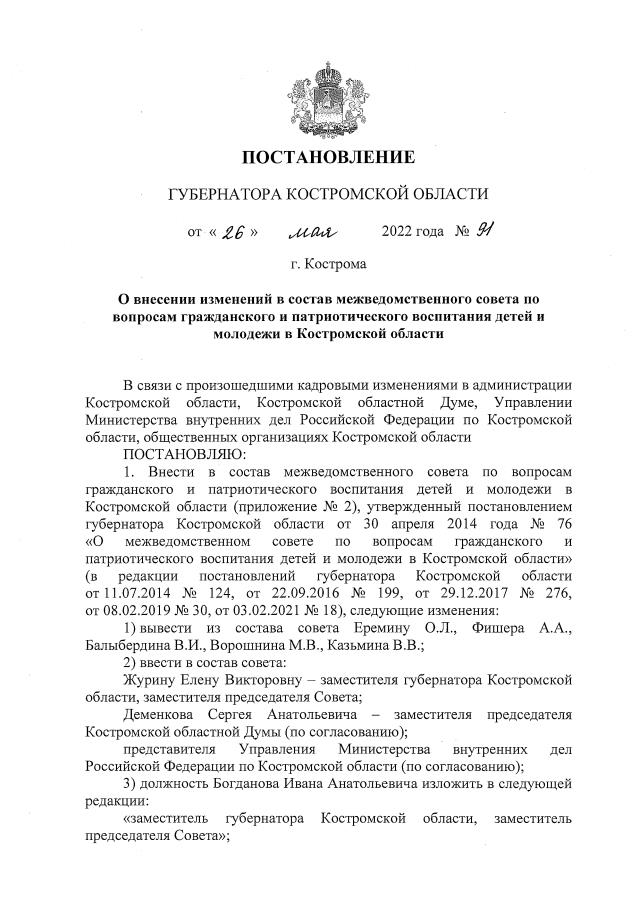 ПОСТАНОВЛЕНИЕ

ГУБЕРНАТОРА КОСТРОМСКОЙ ОБЛАСТИ

от « 26 » мая 2022 года № 91

г. Кострома

О внесении изменений в состав межведомственного совета по вопросам гражданского и патриотического воспитания детей и молодежи в Костромской области

В связи с произошедшими кадровыми изменениями в администрации Костромской области, Костромской областной Думе, Управлении Министерства внутренних дел Российской Федерации по Костромской области, общественных организациях Костромской области

ПОСТАНОВЛЯЮ:

1. Внести в состав межведомственного совета по вопросам гражданского и патриотического воспитания детей и молодежи в Костромской области (приложение № 2), утвержденный постановлением губернатора Костромской области от 30 апреля 2014 года № 76 «О межведомственном совете по вопросам гражданского и патриотического воспитания детей и молодежи в Костромской области» (в редакции постановлений губернатора Костромской области от 11.07.2014 № 124, от 22.09.2016 № 199, от 29.12.2017 № 276, от 08.02.2019 № 30, от 03.02.2021 № 18), следующие изменения:

1) вывести из состава совета Еремину О.Л., Фишера А.А., Балыбердина В.И., Ворошнина М.В., Казьмина В.В.;

2) ввести в состав совета:

Журину Елену Викторовну – заместителя губернатора Костромской области, заместителя председателя Совета;

Деменкова Сергея Анатольевича – заместителя председателя Костромской областной Думы (по согласованию);

представителя Управления Министерства внутренних дел Российской Федерации по Костромской области (по согласованию);

3) должность Богданова Ивана Анатольевича изложить в следующей редакции:

«заместитель губернатора Костромской области, заместитель председателя Совета»;